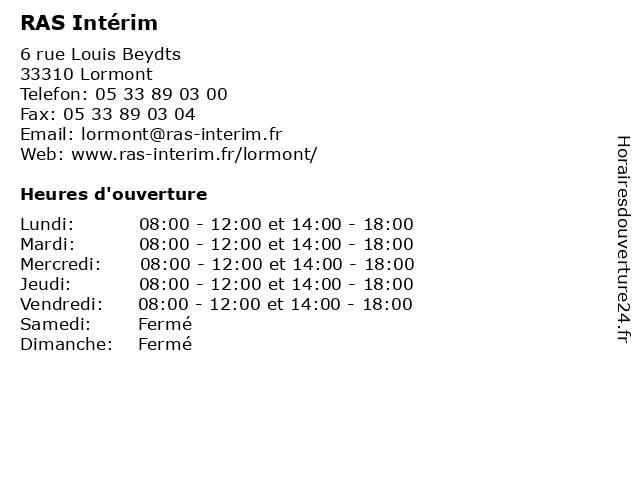 RAS Intérim

6 rue Louis Beydts
33310 Lormont
Telefon: 05 33 89 03 00
Fax: 05 33 89 03 04
Email: lormont@ras-interim.fr
Web: www.ras-interim.fr/lormont/

Heures d'ouverture

| | |
|---|---|
| Lundi: | 08:00 - 12:00 et 14:00 - 18:00 |
| Mardi: | 08:00 - 12:00 et 14:00 - 18:00 |
| Mercredi: | 08:00 - 12:00 et 14:00 - 18:00 |
| Jeudi: | 08:00 - 12:00 et 14:00 - 18:00 |
| Vendredi: | 08:00 - 12:00 et 14:00 - 18:00 |
| Samedi: | Fermé |
| Dimanche: | Fermé |

Horairesdouverture24.fr